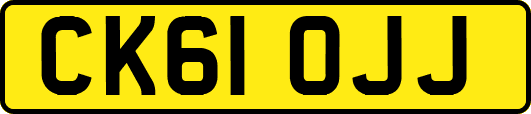 CK61 OJJ